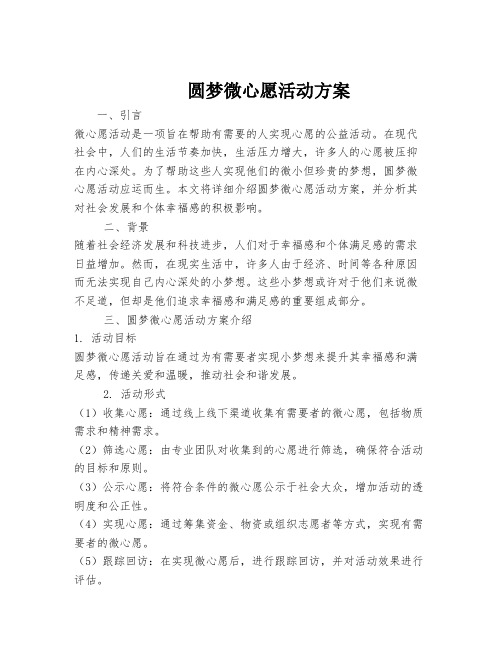 圆梦微心愿活动方案

一、引言

微心愿活动是一项旨在帮助有需要的人实现心愿的公益活动。在现代社会中，人们的生活节奏加快，生活压力增大，许多人的心愿被压抑在内心深处。为了帮助这些人实现他们的微小但珍贵的梦想，圆梦微心愿活动应运而生。本文将详细介绍圆梦微心愿活动方案，并分析其对社会发展和个体幸福感的积极影响。

二、背景

随着社会经济发展和科技进步，人们对于幸福感和个体满足感的需求日益增加。然而，在现实生活中，许多人由于经济、时间等各种原因而无法实现自己内心深处的小梦想。这些小梦想或许对于他们来说微不足道，但却是他们追求幸福感和满足感的重要组成部分。

三、圆梦微心愿活动方案介绍

1. 活动目标

圆梦微心愿活动旨在通过为有需要者实现小梦想来提升其幸福感和满足感，传递关爱和温暖，推动社会和谐发展。

2. 活动形式

（1）收集心愿：通过线上线下渠道收集有需要者的微心愿，包括物质需求和精神需求。

（2）筛选心愿：由专业团队对收集到的心愿进行筛选，确保符合活动的目标和原则。

（3）公示心愿：将符合条件的微心愿公示于社会大众，增加活动的透明度和公正性。

（4）实现心愿：通过筹集资金、物资或组织志愿者等方式，实现有需要者的微心愿。

（5）跟踪回访：在实现微心愿后，进行跟踪回访，并对活动效果进行评估。